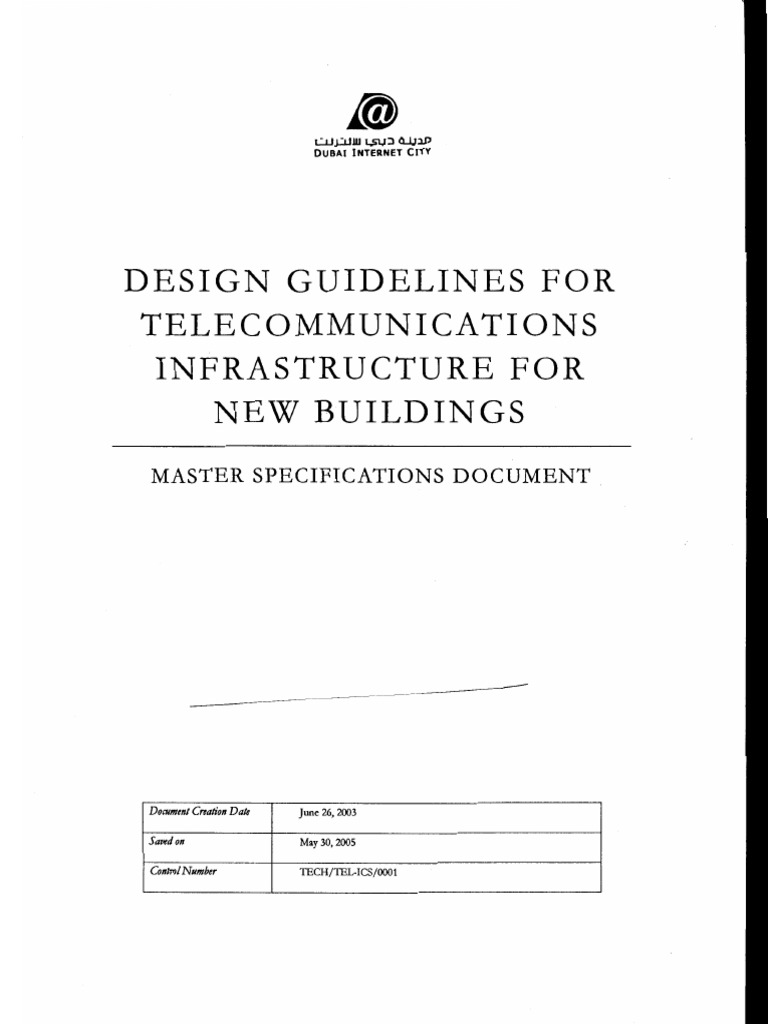 @
مدينة دبي للانترنت
DUBAI INTERNET CITY

DESIGN GUIDELINES FOR TELECOMMUNICATIONS INFRASTRUCTURE FOR NEW BUILDINGS

MASTER SPECIFICATIONS DOCUMENT

| Document Creation Date | June 26, 2003 |
|---|---|
| Saved on | May 30, 2005 |
| Control Number | TECH/TEL-ICS/0001 |